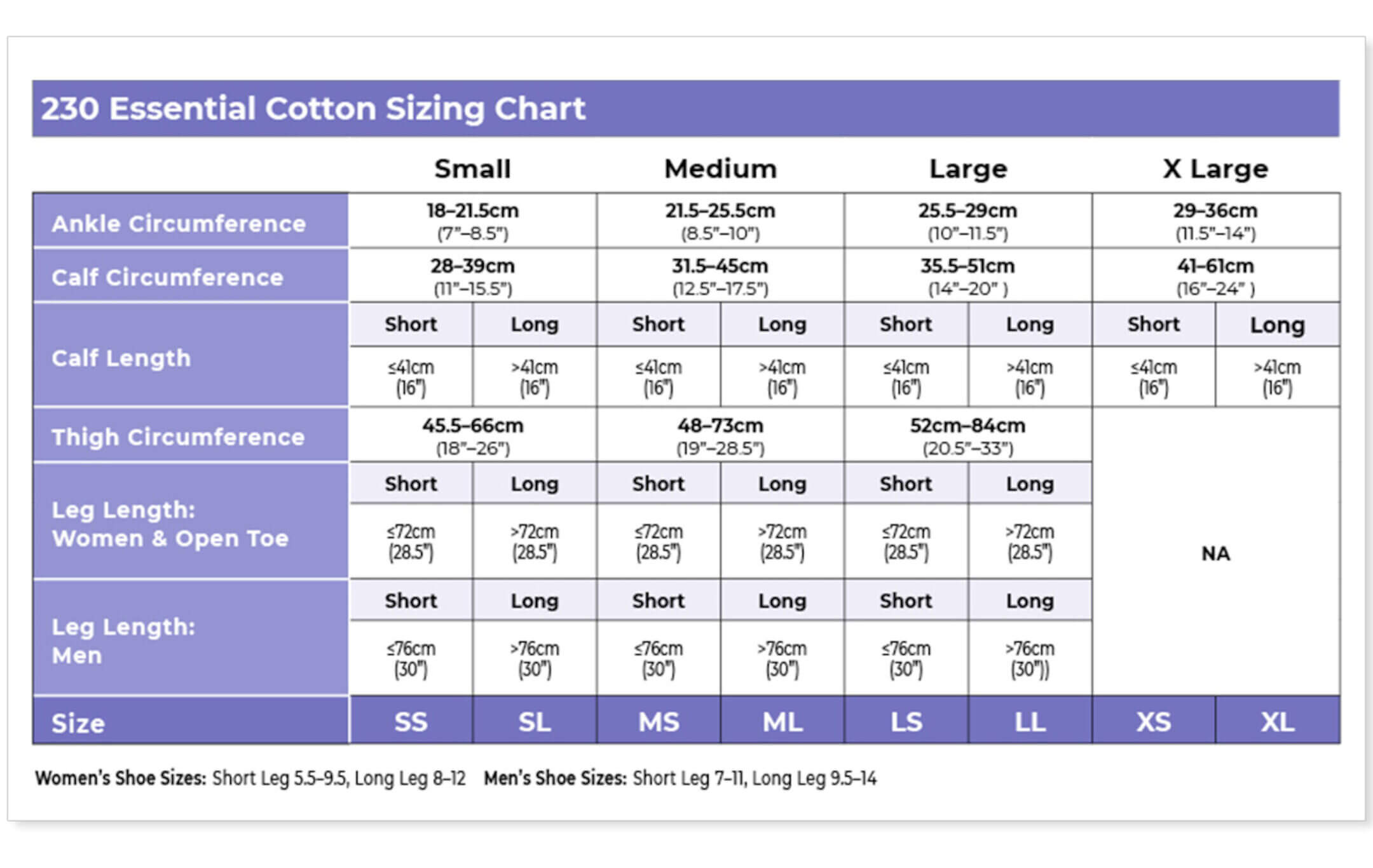 230 Essential Cotton Sizing Chart

| | Small | | Medium | | Large | | X Large | |
|---|---|---|---|---|---|---|---|---|
| Ankle Circumference | 18–21.5cm (7"–8.5") | | 21.5–25.5cm (8.5"–10") | | 25.5–29cm (10"–11.5") | | 29–36cm (11.5"–14") | |
| Calf Circumference | 28–39cm (11"–15.5") | | 31.5–45cm (12.5"–17.5") | | 35.5–51cm (14"–20" ) | | 41–61cm (16"–24" ) | |
| Calf Length | Short | Long | Short | Long | Short | Long | Short | Long |
| | ≤41cm (16") | >41cm (16") | ≤41cm (16") | >41cm (16") | ≤41cm (16") | >41cm (16") | ≤41cm (16") | >41cm (16") |
| Thigh Circumference | 45.5–66cm (18"–26") | | 48–73cm (19"–28.5") | | 52cm–84cm (20.5"–33") | | NA | |
| Leg Length: Women & Open Toe | Short | Long | Short | Long | Short | Long | | |
| | ≤72cm (28.5") | >72cm (28.5") | ≤72cm (28.5") | >72cm (28.5") | ≤72cm (28.5") | >72cm (28.5") | | |
| Leg Length: Men | Short | Long | Short | Long | Short | Long | | |
| | ≤76cm (30") | >76cm (30") | ≤76cm (30") | >76cm (30") | ≤76cm (30") | >76cm (30")) | | |
| Size | SS | SL | MS | ML | LS | LL | XS | XL |

Women's Shoe Sizes: Short Leg 5.5–9.5, Long Leg 8–12 Men's Shoe Sizes: Short Leg 7–11, Long Leg 9.5–14